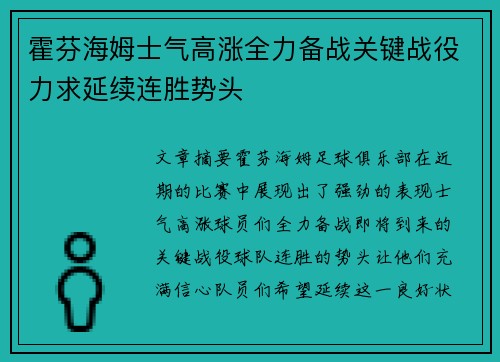 霍芬海姆士气高涨全力备战关键战役力求延续连胜势头

文章摘要霍芬海姆足球俱乐部在近期的比赛中展现出了强劲的表现士气高涨球员们全力备战即将到来的关键战役球队连胜的势头让他们充满信心队员们希望延续这一良好状